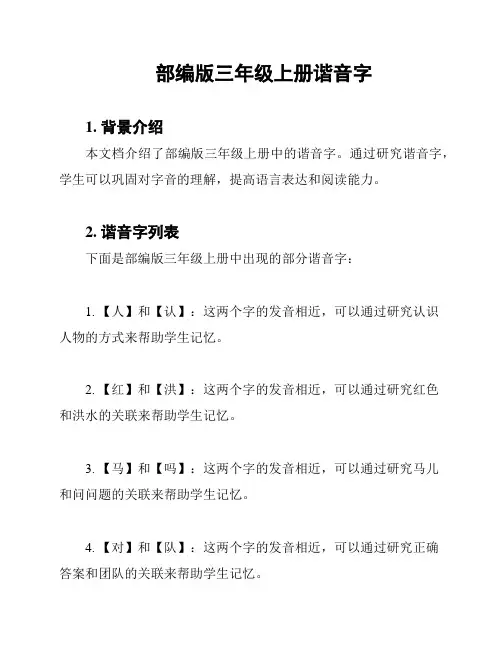 部编版三年级上册谐音字

1. 背景介绍

本文档介绍了部编版三年级上册中的谐音字。通过研究谐音字，学生可以巩固对字音的理解，提高语言表达和阅读能力。

2. 谐音字列表

下面是部编版三年级上册中出现的部分谐音字：

1. 【人】和【认】：这两个字的发音相近，可以通过研究认识人物的方式来帮助学生记忆。

2. 【红】和【洪】：这两个字的发音相近，可以通过研究红色和洪水的关联来帮助学生记忆。

3. 【马】和【吗】：这两个字的发音相近，可以通过研究马儿和问问题的关联来帮助学生记忆。

4. 【对】和【队】：这两个字的发音相近，可以通过研究正确答案和团队的关联来帮助学生记忆。